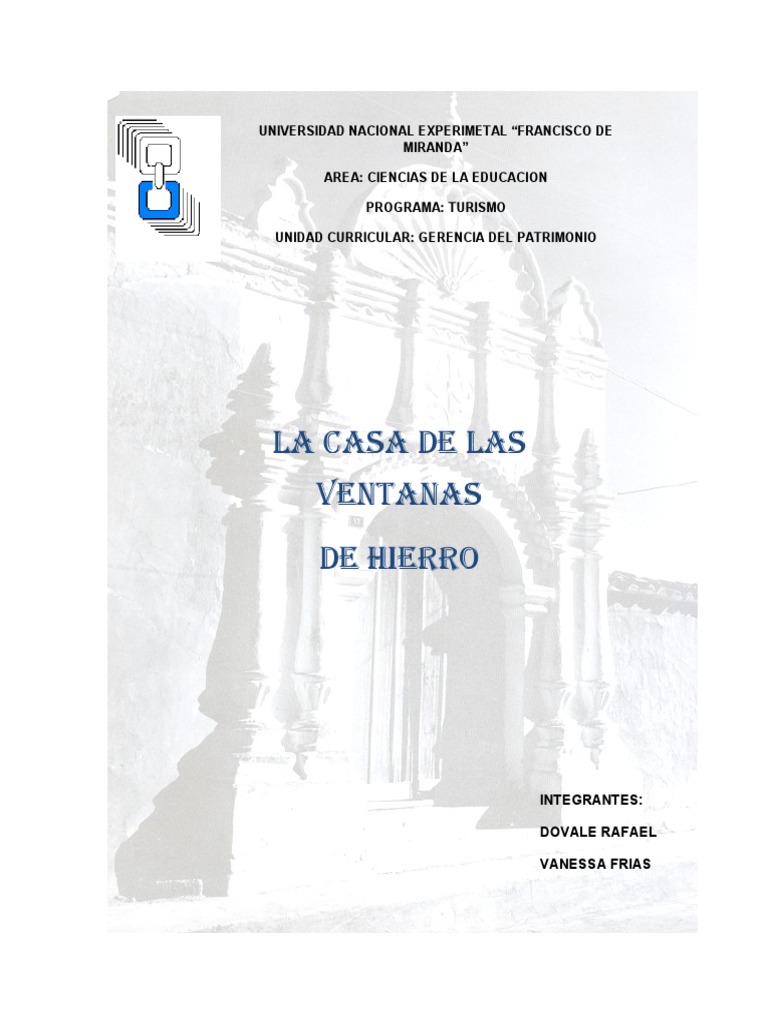 UNIVERSIDAD NACIONAL EXPERIMETAL “FRANCISCO DE MIRANDA”

AREA: CIENCIAS DE LA EDUCACION

PROGRAMA: TURISMO

UNIDAD CURRICULAR: GERENCIA DEL PATRIMONIO

LA CASA DE LAS VENTANAS

DE HIERRO

INTEGRANTES:

DOVALE RAFAEL

VANESSA FRIAS